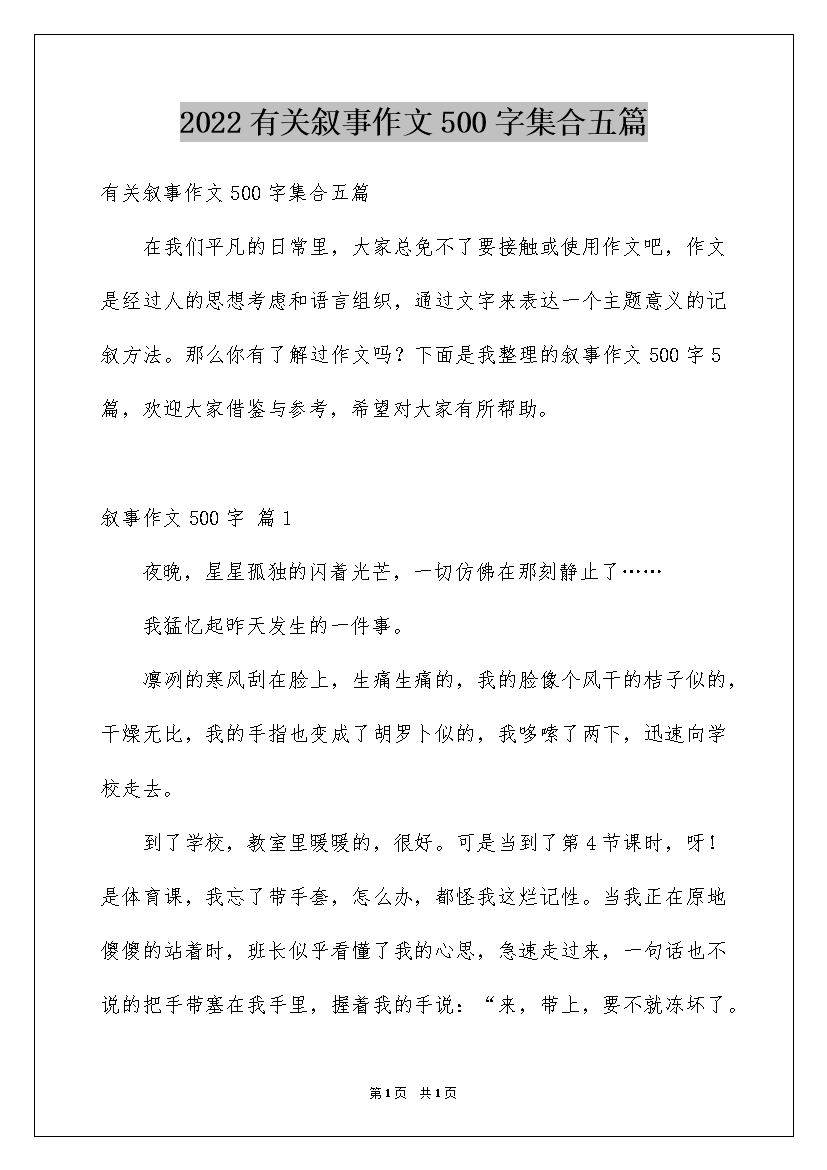 2022有关叙事作文500字集合五篇

有关叙事作文500字集合五篇

在我们平凡的日常里，大家总免不了要接触或使用作文吧，作文是经过人的思想考虑和语言组织，通过文字来表达一个主题意义的记叙方法。那么你有了解过作文吗？下面是我整理的叙事作文500字5篇，欢迎大家借鉴与参考，希望对大家有所帮助。

叙事作文500字 篇1

夜晚，星星孤独的闪着光芒，一切仿佛在那刻静止了……

我猛忆起昨天发生的一件事。

凛冽的寒风刮在脸上，生痛生痛的，我的脸像个风干的桔子似的，干燥无比，我的手指也变成了胡罗卜似的，我哆嗦了两下，迅速向学校走去。

到了学校，教室里暖暖的，很好。可是当到了第4节课时，呀！是体育课，我忘了带手套，怎么办，都怪我这烂记性。当我正在原地傻傻的站着时，班长似乎看懂了我的心思，急速走过来，一句话也不说的把手带塞在我手里，握着我的手说：“来，带上，要不就冻坏了。

第1页 共1页